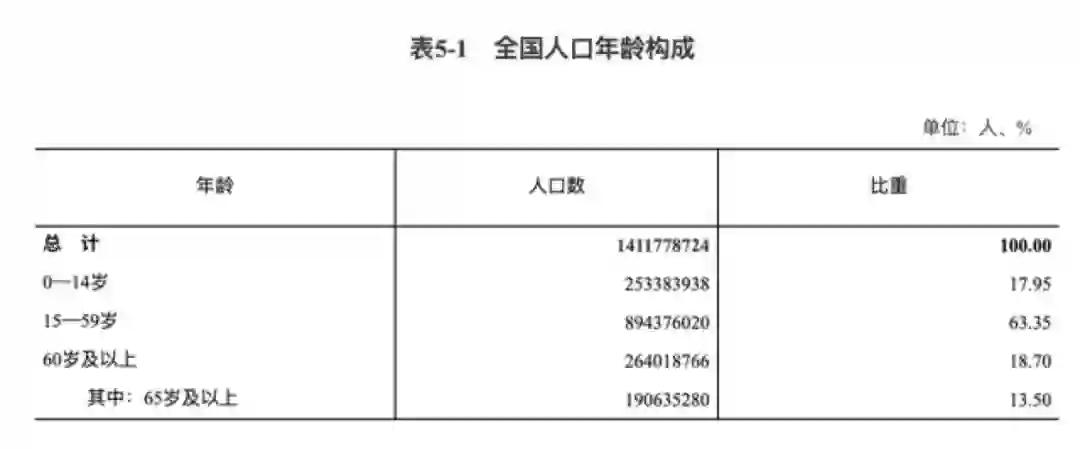 表5-1 全国人口年龄构成

单位：人、%

| 年龄 | 人口数 | 比重 |
|---|---|---|
| 总 计 | 1411778724 | 100.00 |
| 0—14岁 | 253383938 | 17.95 |
| 15—59岁 | 894376020 | 63.35 |
| 60岁及以上 | 264018766 | 18.70 |
| 其中：65岁及以上 | 190635280 | 13.50 |